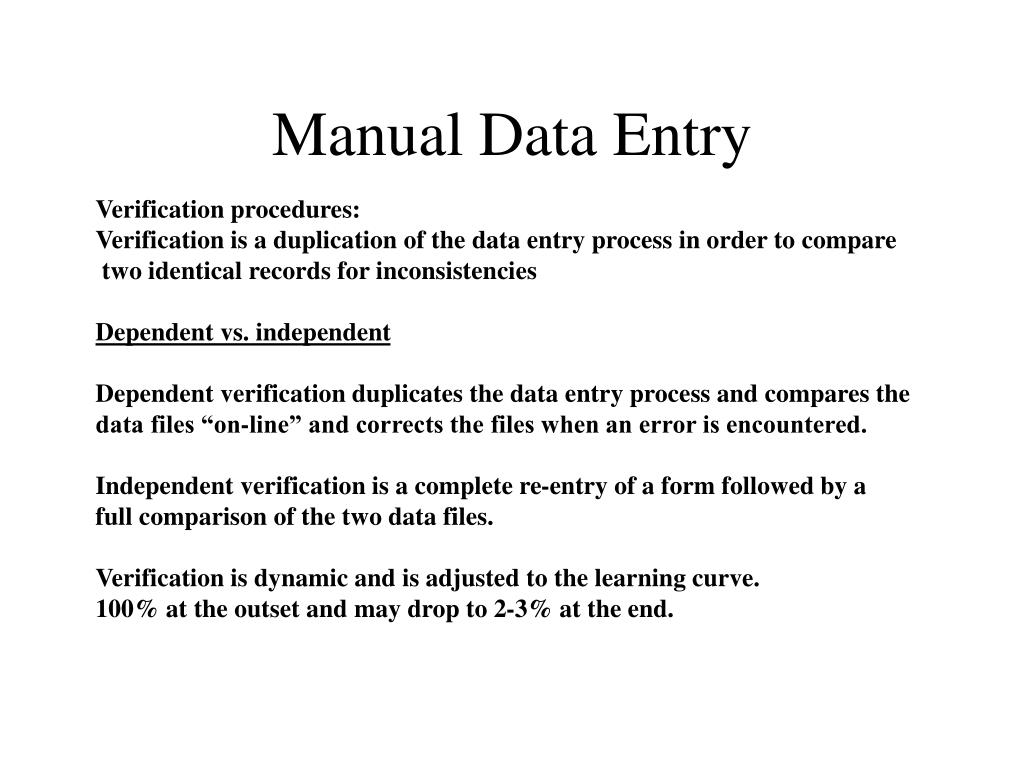 Manual Data Entry

Verification procedures:
Verification is a duplication of the data entry process in order to compare two identical records for inconsistencies

Dependent vs. independent

Dependent verification duplicates the data entry process and compares the data files “on-line” and corrects the files when an error is encountered.

Independent verification is a complete re-entry of a form followed by a full comparison of the two data files.

Verification is dynamic and is adjusted to the learning curve.
100% at the outset and may drop to 2-3% at the end.